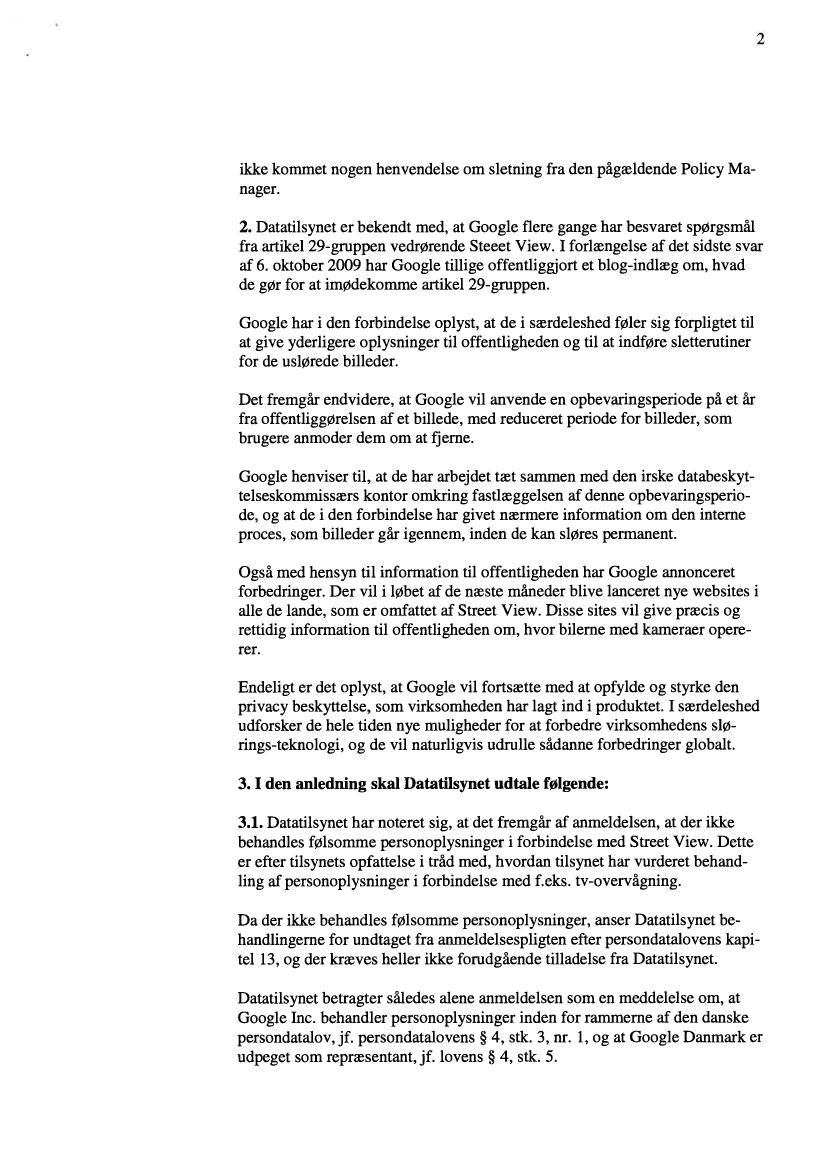 2

ikke kommet nogen henvendelse om sletning fra den pågældende Policy Manager.

**2.** Datatilsynet er bekendt med, at Google flere gange har besvaret spørgsmål fra artikel 29-gruppen vedrørende Steeet View. I forlængelse af det sidste svar af 6. oktober 2009 har Google tillige offentliggjort et blog-indlæg om, hvad de gør for at imødekomme artikel 29-gruppen.

Google har i den forbindelse oplyst, at de i særdeleshed føler sig forpligtet til at give yderligere oplysninger til offentligheden og til at indføre sletterutiner for de uslørede billeder.

Det fremgår endvidere, at Google vil anvende en opbevaringsperiode på et år fra offentliggørelsen af et billede, med reduceret periode for billeder, som brugere anmoder dem om at fjerne.

Google henviser til, at de har arbejdet tæt sammen med den irske databeskyttelseskommissærs kontor omkring fastlæggelsen af denne opbevaringsperiode, og at de i den forbindelse har givet nærmere information om den interne proces, som billeder går igennem, inden de kan sløres permanent.

Også med hensyn til information til offentligheden har Google annonceret forbedringer. Der vil i løbet af de næste måneder blive lanceret nye websites i alle de lande, som er omfattet af Street View. Disse sites vil give præcis og rettidig information til offentligheden om, hvor bilerne med kameraer opererer.

Endeligt er det oplyst, at Google vil fortsætte med at opfylde og styrke den privacy beskyttelse, som virksomheden har lagt ind i produktet. I særdeleshed udforsker de hele tiden nye muligheder for at forbedre virksomhedens slørings-teknologi, og de vil naturligvis udrulle sådanne forbedringer globalt.

**3. I den anledning skal Datatilsynet udtale følgende:**

**3.1.** Datatilsynet har noteret sig, at det fremgår af anmeldelsen, at der ikke behandles følsomme personoplysninger i forbindelse med Street View. Dette er efter tilsynets opfattelse i tråd med, hvordan tilsynet har vurderet behandling af personoplysninger i forbindelse med f.eks. tv-overvågning.

Da der ikke behandles følsomme personoplysninger, anser Datatilsynet behandlingerne for undtaget fra anmeldelsespligten efter persondatalovens kapitel 13, og der kræves heller ikke forudgående tilladelse fra Datatilsynet.

Datatilsynet betragter således alene anmeldelsen som en meddelelse om, at Google Inc. behandler personoplysninger inden for rammerne af den danske persondatalov, jf. persondatalovens § 4, stk. 3, nr. 1, og at Google Danmark er udpeget som repræsentant, jf. lovens § 4, stk. 5.